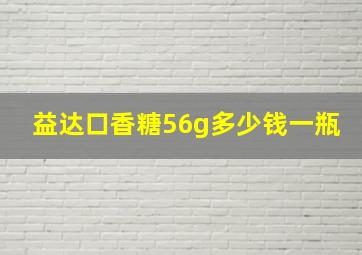 益达口香糖56g多少钱一瓶